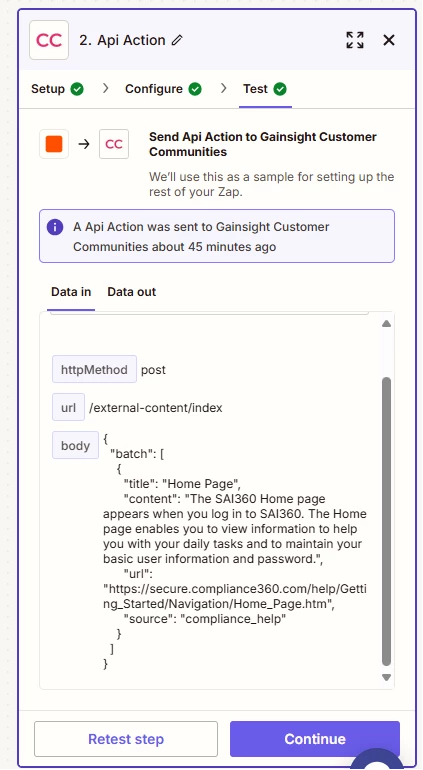 CC 2. Api Action

Setup > Configure > Test

→ CC Send Api Action to Gainsight Customer Communities

We'll use this as a sample for setting up the rest of your Zap.

A Api Action was sent to Gainsight Customer Communities about 45 minutes ago

Data in Data out

httpMethod post

url /external-content/index

body {
"batch": [
{
"title": "Home Page",
"content": "The SAI360 Home page appears when you log in to SAI360. The Home page enables you to view information to help you with your daily tasks and to maintain your basic user information and password.",
"url": "https://secure.compliance360.com/help/Getting_Started/Navigation/Home_Page.htm",
"source": "compliance_help"
}
]
}

Retest step Continue